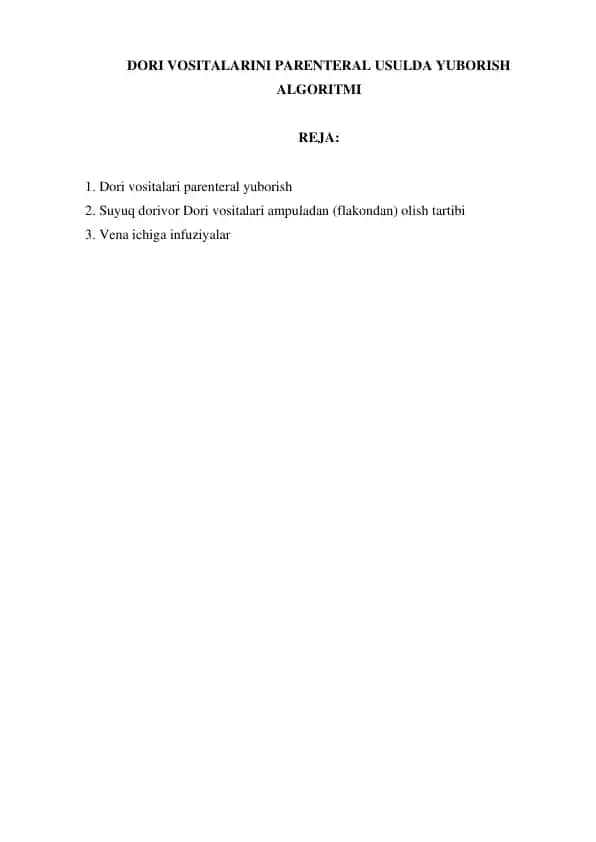 DORI VOSITALARINI PARENTERAL USULDA YUBORISH ALGORITMI

REJA:

1. Dori vositalari parenteral yuborish
2. Suyuq dorivor Dori vositalari ampuladan (flakondan) olish tartibi
3. Vena ichiga infuziyalar